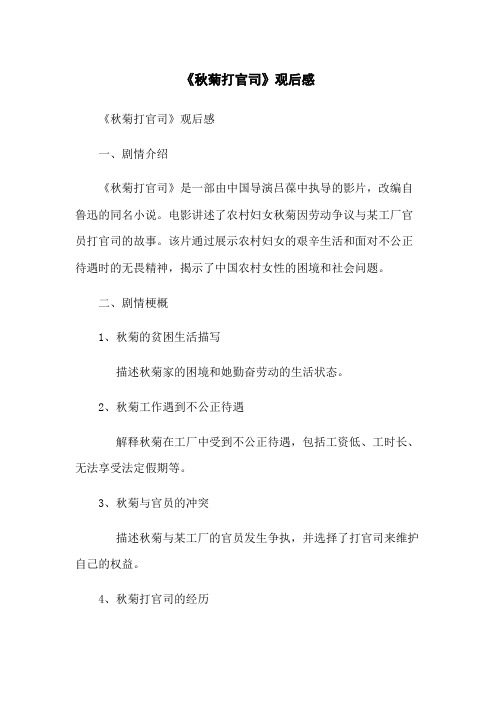 《秋菊打官司》观后感

《秋菊打官司》观后感

一、剧情介绍

《秋菊打官司》是一部由中国导演吕葆中执导的影片，改编自鲁迅的同名小说。电影讲述了农村妇女秋菊因劳动争议与某工厂官员打官司的故事。该片通过展示农村妇女的艰辛生活和面对不公正待遇时的无畏精神，揭示了中国农村女性的困境和社会问题。

二、剧情梗概

1、秋菊的贫困生活描写

描述秋菊家的困境和她勤奋劳动的生活状态。

2、秋菊工作遇到不公正待遇

解释秋菊在工厂中受到不公正待遇，包括工资低、工时长、无法享受法定假期等。

3、秋菊与官员的冲突

描述秋菊与某工厂的官员发生争执，并选择了打官司来维护自己的权益。

4、秋菊打官司的经历